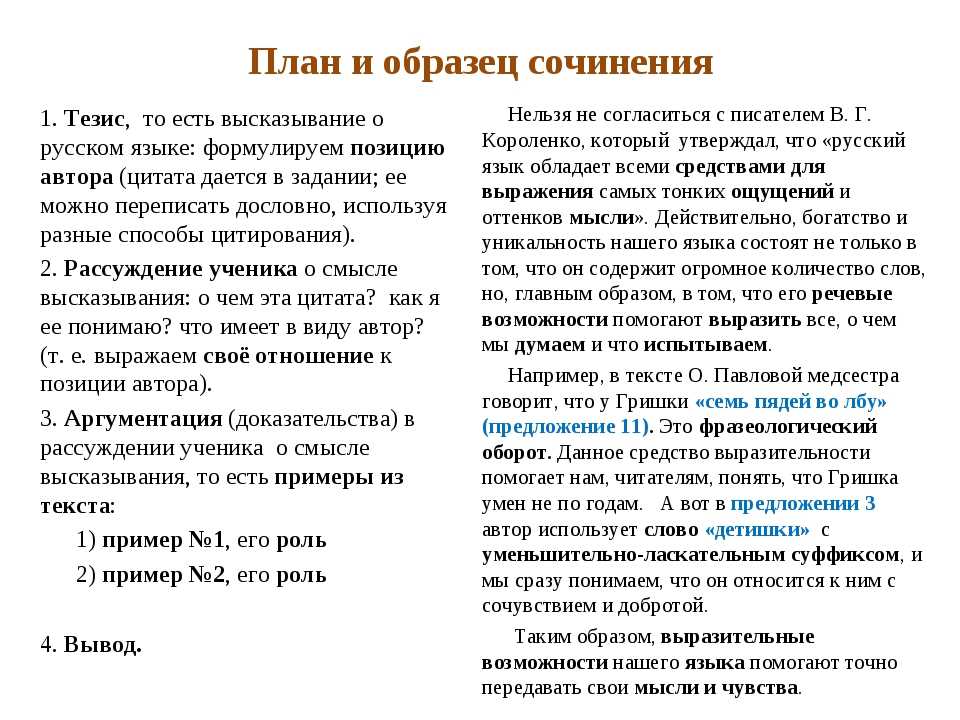 План и образец сочинения

1. Тезис, то есть высказывание о русском языке: формулируем позицию автора (цитата дается в задании; ее можно переписать дословно, используя разные способы цитирования).

2. Рассуждение ученика о смысле высказывания: о чем эта цитата? как я ее понимаю? что имеет в виду автор? (т. е. выражаем своё отношение к позиции автора).

3. Аргументация (доказательства) в рассуждении ученика о смысле высказывания, то есть примеры из текста:

1) пример №1, его роль

2) пример №2, его роль

4. Вывод.

Нельзя не согласиться с писателем В. Г. Короленко, который утверждал, что «русский язык обладает всеми средствами для выражения самых тонких ощущений и оттенков мысли». Действительно, богатство и уникальность нашего языка состоят не только в том, что он содержит огромное количество слов, но, главным образом, в том, что его речевые возможности помогают выразить все, о чем мы думаем и что испытываем.

Например, в тексте О. Павловой медсестра говорит, что у Гришки «семь пядей во лбу» (предложение 11). Это фразеологический оборот. Данное средство выразительности помогает нам, читателям, понять, что Гришка умен не по годам. А вот в предложении 3 автор использует слово «детишки» с уменьшительно-ласкательным суффиксом, и мы сразу понимаем, что он относится к ним с сочувствием и добротой.

Таким образом, выразительные возможности нашего языка помогают точно передавать свои мысли и чувства.